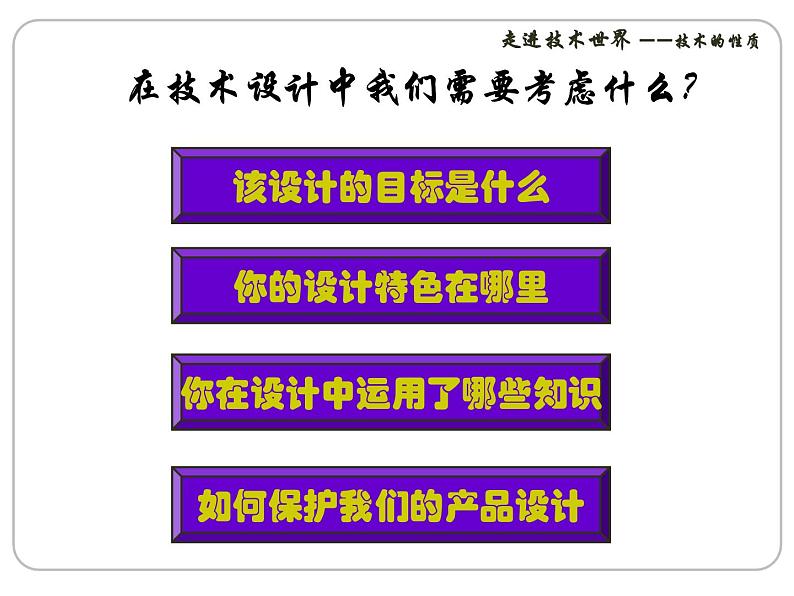 走进技术世界 ——技术的性质

在技术设计中我们需要考虑什么？

该设计的目标是什么

你的设计特色在哪里

你在设计中运用了哪些知识

如何保护我们的产品设计